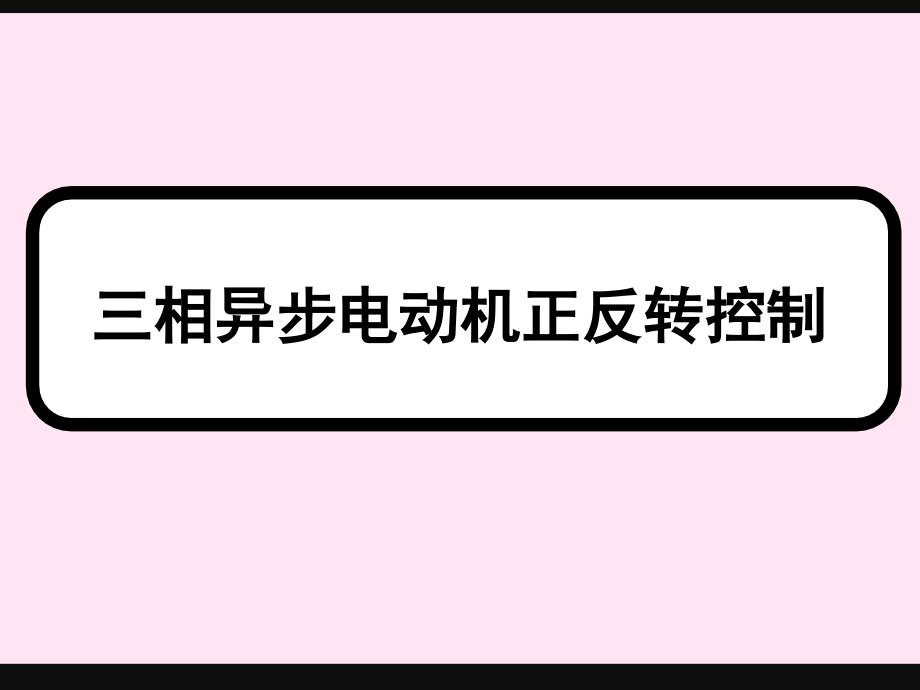 三相异步电动机正反转控制